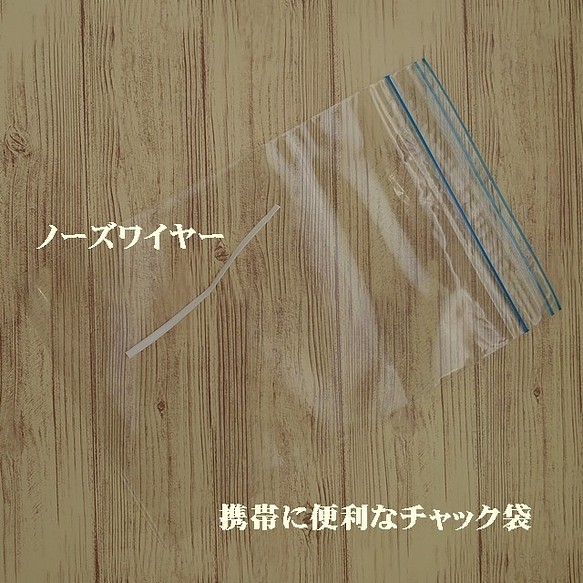 ノーズワイヤー

携帯に便利なチャック袋